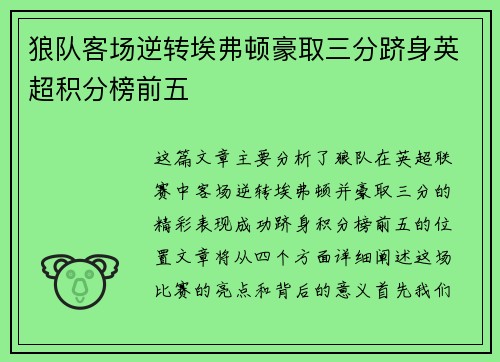 狼队客场逆转埃弗顿豪取三分跻身英超积分榜前五

这篇文章主要分析了狼队在英超联赛中客场逆转埃弗顿并豪取三分的精彩表现成功跻身积分榜前五的位置文章将从四个方面详细阐述这场比赛的亮点和背后的意义首先我们